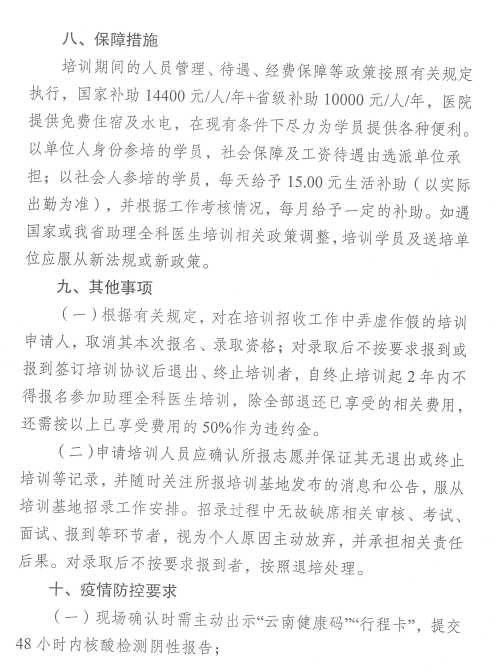 八、保障措施

培训期间的人员管理、待遇、经费保障等政策按照有关规定执行，国家补助 14400 元/人/年+省级补助 10000 元/人/年，医院提供免费住宿及水电，在现有条件下尽力为学员提供各种便利。以单位人身份参培的学员，社会保障及工资待遇由选派单位承担；以社会人参培的学员，每天给予 15.00 元生活补助（以实际出勤为准），并根据工作考核情况，每月给予一定的补助。如遇国家或我省助理全科医生培训相关政策调整，培训学员及送培单位应服从新法规或新政策。

九、其他事项

（一）根据有关规定，对在培训招收工作中弄虚作假的培训申请人，取消其本次报名、录取资格；对录取后不按要求报到或报到签订培训协议后退出、终止培训者，自终止培训起 2 年内不得报名参加助理全科医生培训，除全部退还已享受的相关费用，还需按以上已享受费用的 50%作为违约金。

（二）申请培训人员应确认所报志愿并保证其无退出或终止培训等记录，并随时关注所报培训基地发布的消息和公告，服从培训基地招录工作安排。招录过程中无故缺席相关审核、考试、面试、报到等环节者，视为个人原因主动放弃，并承担相关责任后果。对录取后不按要求报到者，按照退培处理。

十、疫情防控要求

（一）现场确认时需主动出示“云南健康码”“行程卡”，提交 48 小时内核酸检测阴性报告；